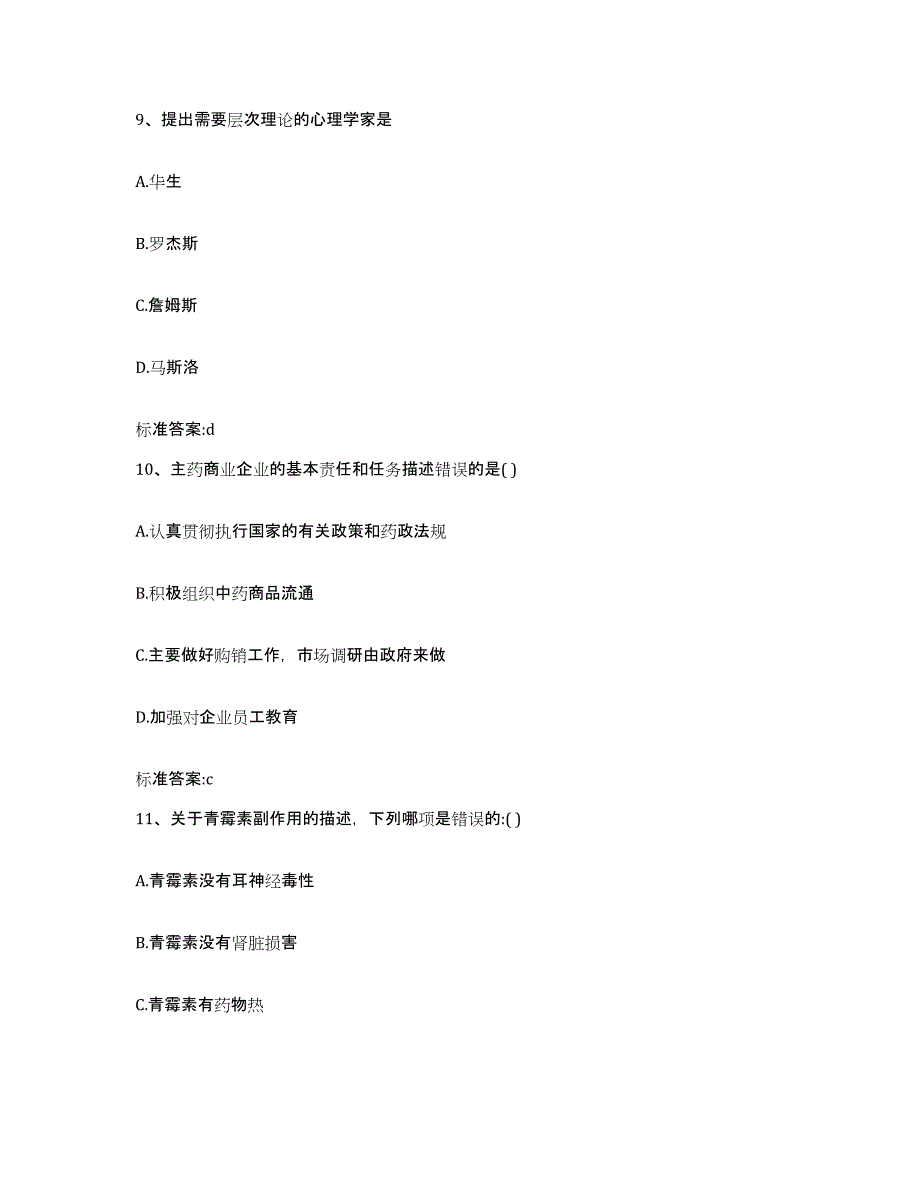 9、提出需要层次理论的心理学家是

A.华生

B.罗杰斯

C.詹姆斯

D.马斯洛

标准答案:d

10、主药商业企业的基本责任和任务描述错误的是( )

A.认真贯彻执行国家的有关政策和药政法规

B.积极组织中药商品流通

C.主要做好购销工作，市场调研由政府来做

D.加强对企业员工教育

标准答案:c

11、关于青霉素副作用的描述，下列哪项是错误的:( )

A.青霉素没有耳神经毒性

B.青霉素没有肾脏损害

C.青霉素有药物热